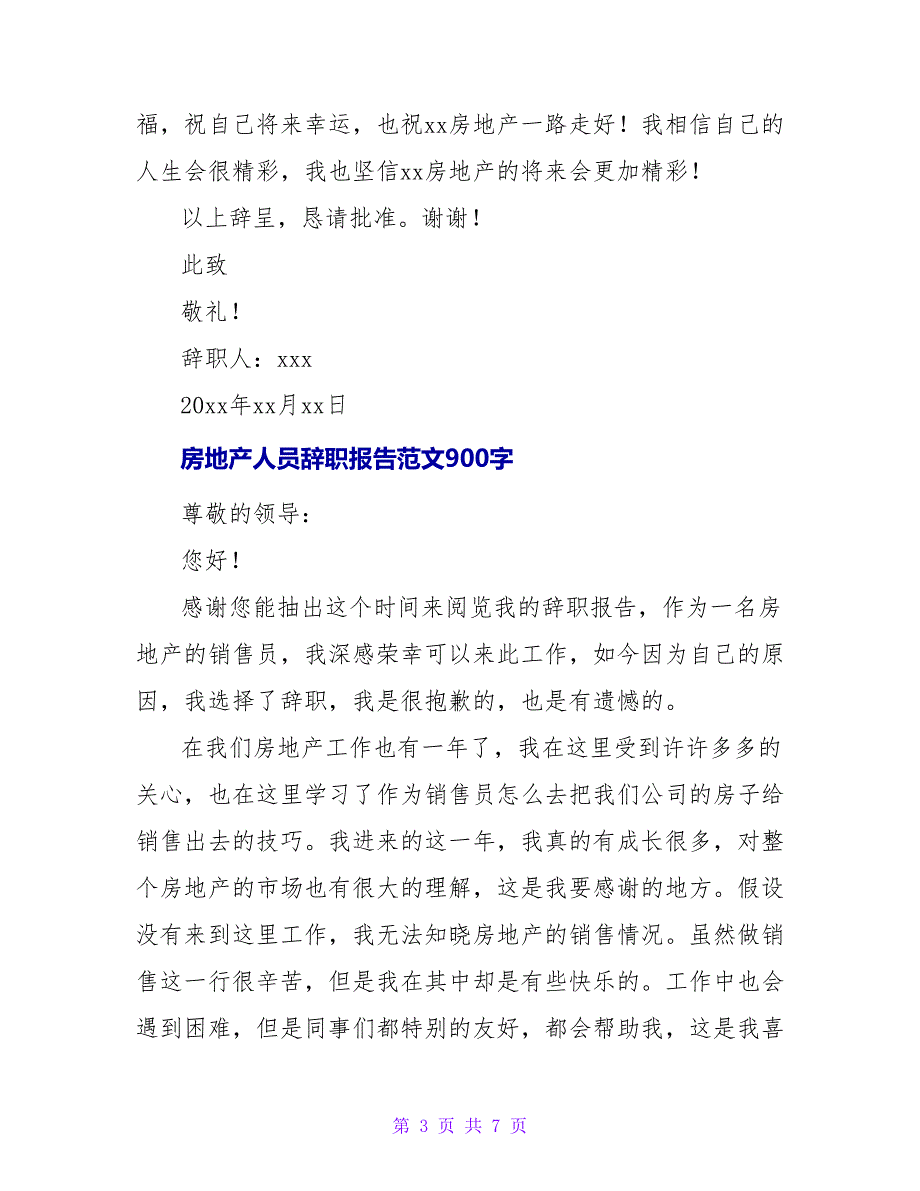 福，祝自己将来幸运，也祝xx房地产一路走好！我相信自己的人生会很精彩，我也坚信xx房地产的将来会更加精彩！

以上辞呈，恳请批准。谢谢！

此致

敬礼！

辞职人：xxx

20xx年xx月xx日

房地产人员辞职报告范文900字

尊敬的领导：

您好！

感谢您能抽出这个时间来阅览我的辞职报告，作为一名房地产的销售员，我深感荣幸可以来此工作，如今因为自己的原因，我选择了辞职，我是很抱歉的，也是有遗憾的。

在我们房地产工作也有一年了，我在这里受到许许多多的关心，也在这里学习了作为销售员怎么去把我们公司的房子给销售出去的技巧。我进来的这一年，我真的有成长很多，对整个房地产的市场也有很大的理解，这是我要感谢的地方。假设没有来到这里工作，我无法知晓房地产的销售情况。虽然做销售这一行很辛苦，但是我在其中却是有些快乐的。工作中也会遇到困难，但是同事们都特别的友好，都会帮助我，这是我喜

第 3 页 共 7 页